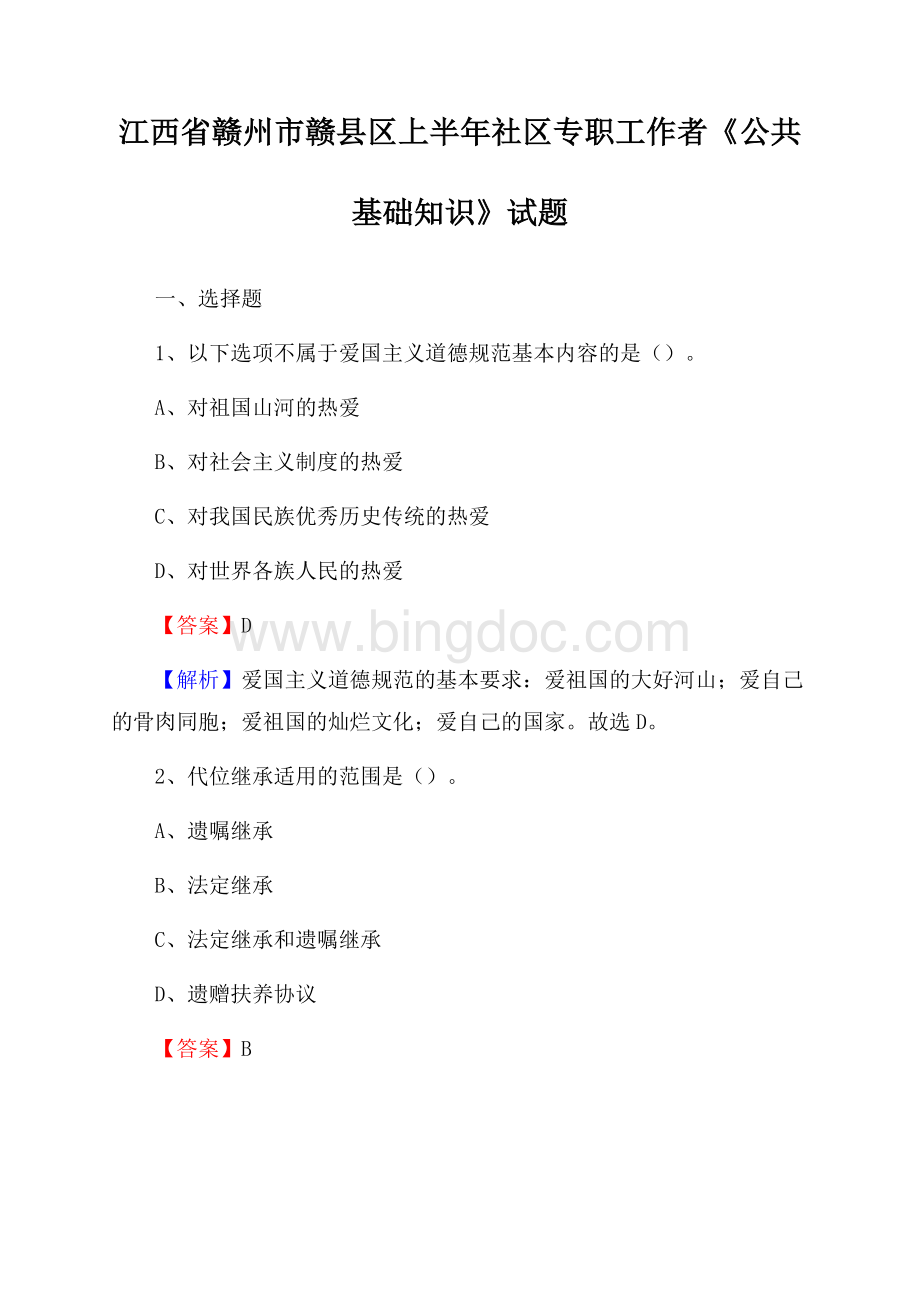 江西省赣州市赣县区上半年社区专职工作者《公共基础知识》试题

一、选择题

1、以下选项不属于爱国主义道德规范基本内容的是（）。

A、对祖国山河的热爱

B、对社会主义制度的热爱

C、对我国民族优秀历史传统的热爱

D、对世界各族人民的热爱

【答案】D

www.bingdoc.com

【解析】爱国主义道德规范的基本要求：爱祖国的大好河山；爱自己的骨肉同胞；爱祖国的灿烂文化；爱自己的国家。故选D。

2、代位继承适用的范围是（）。

A、遗嘱继承

B、法定继承

C、法定继承和遗嘱继承

D、遗赠扶养协议

【答案】B